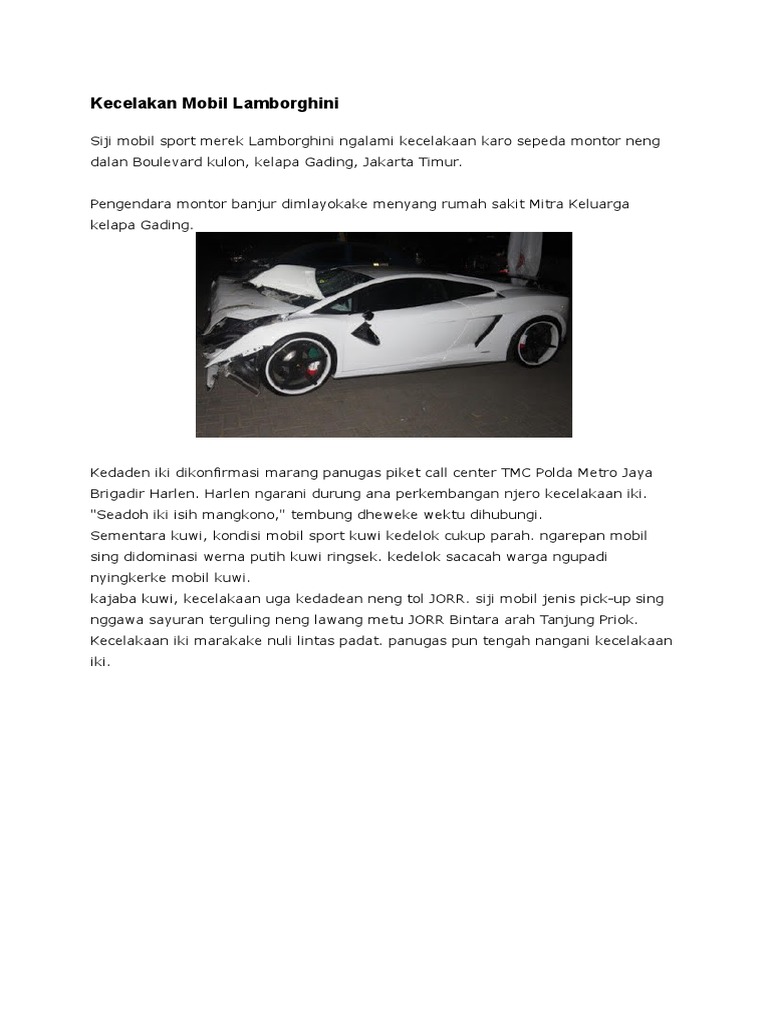 Kecelakan Mobil Lamborghini

Siji mobil sport merek Lamborghini ngalami kecelakaan karo sepeda montor neng dalan Boulevard kulon, kelapa Gading, Jakarta Timur.

Pengendara montor banjur dimlayokake menyang rumah sakit Mitra Keluarga kelapa Gading.

Kedaden iki dikonfirmasi marang panugas piket call center TMC Polda Metro Jaya Brigadir Harlen. Harlen ngarani durung ana perkembangan njero kecelakaan iki. "Seadoh iki isih mangkono," tembung dheweke wektu dihubungi.
Sementara kuwi, kondisi mobil sport kuwi kedelok cukup parah. ngarepan mobil sing didominasi werna putih kuwi ringsek. kedelok sacacah warga ngupadi nyingkerke mobil kuwi.
kajaba kuwi, kecelakaan uga kedadean neng tol JORR. siji mobil jenis pick-up sing nggawa sayuran terguling neng lawang metu JORR Bintara arah Tanjung Priok. Kecelakaan iki marakake nuli lintas padat. panugas pun tengah nangani kecelakaan iki.